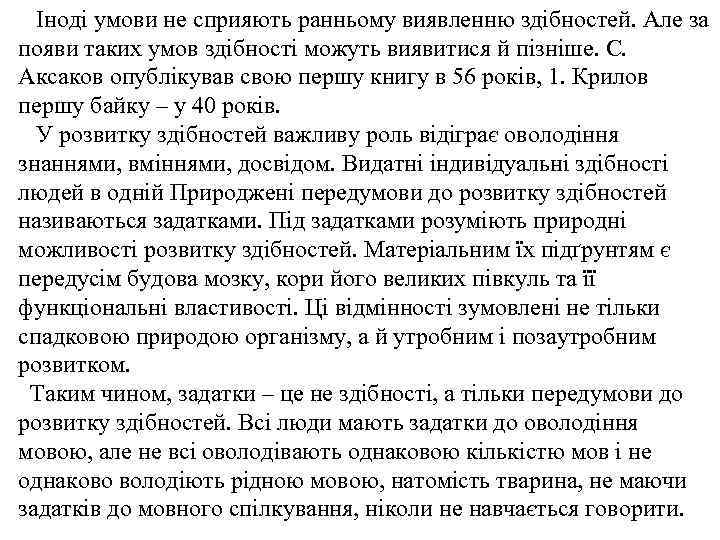 Іноді умови не сприяють ранньому виявленню здібностей. Але за появи таких умов здібності можуть виявитися й пізніше. С. Аксаков опублікував свою першу книгу в 56 років, 1. Крилов першу байку – у 40 років.

У розвитку здібностей важливу роль відіграє оволодіння знаннями, вміннями, досвідом. Видатні індивідуальні здібності людей в одній Природжені передумови до розвитку здібностей називаються задатками. Під задатками розуміють природні можливості розвитку здібностей. Матеріальним їх підґрунтям є передусім будова мозку, кори його великих півкуль та її функціональні властивості. Ці відмінності зумовлені не тільки спадковою природою організму, а й утробним і позаутробним розвитком.

Таким чином, задатки – це не здібності, а тільки передумови до розвитку здібностей. Всі люди мають задатки до оволодіння мовою, але не всі оволодівають однаковою кількістю мов і не однаково володіють рідною мовою, натомість тварина, не маючи задатків до мовного спілкування, ніколи не навчається говорити.